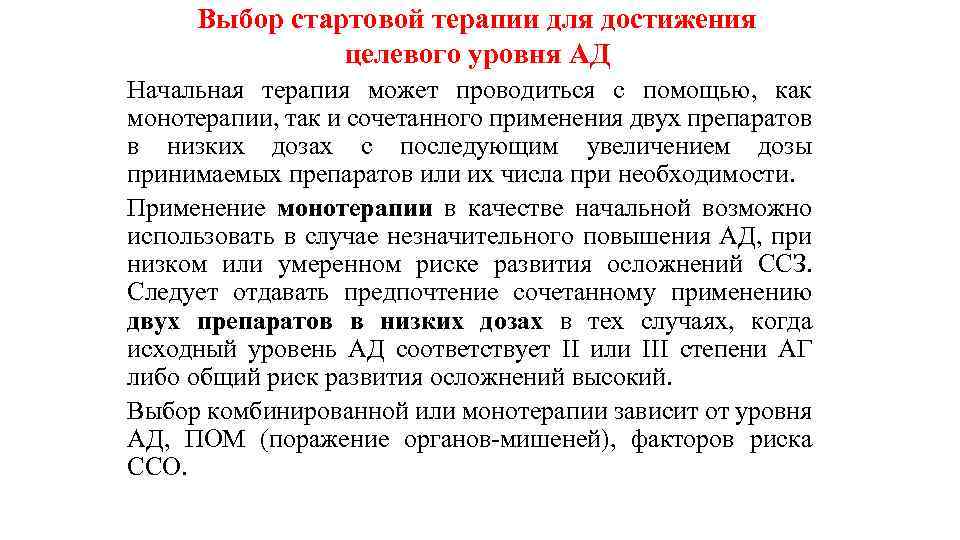 Выбор стартовой терапии для достижения целевого уровня АД

Начальная терапия может проводиться с помощью, как монотерапии, так и сочетанного применения двух препаратов в низких дозах с последующим увеличением дозы принимаемых препаратов или их числа при необходимости.

Применение монотерапии в качестве начальной возможно использовать в случае незначительного повышения АД, при низком или умеренном риске развития осложнений ССЗ. Следует отдавать предпочтение сочетанному применению двух препаратов в низких дозах в тех случаях, когда исходный уровень АД соответствует II или III степени АГ либо общий риск развития осложнений высокий.

Выбор комбинированной или монотерапии зависит от уровня АД, ПОМ (поражение органов-мишеней), факторов риска ССО.